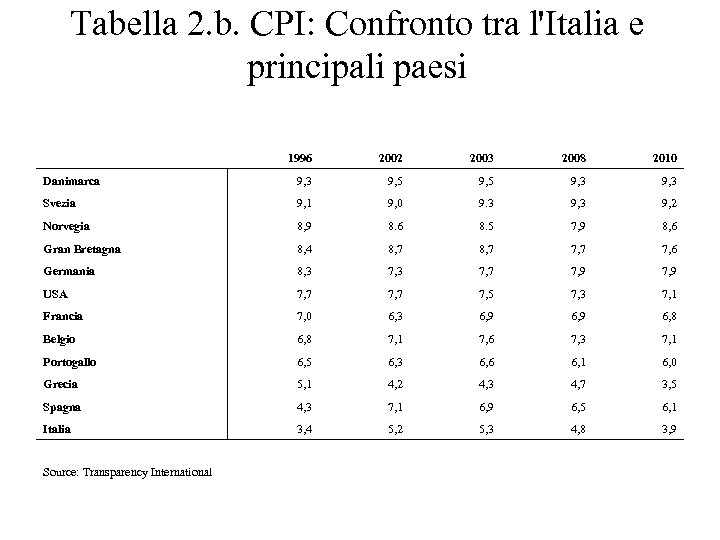 Tabella 2.b. CPI: Confronto tra l'Italia e principali paesi

| | 1996 | 2002 | 2003 | 2008 | 2010 |
|---|---|---|---|---|---|
| Danimarca | 9,3 | 9,5 | 9,5 | 9,3 | 9,3 |
| Svezia | 9,1 | 9,0 | 9.3 | 9,3 | 9,2 |
| Norvegia | 8,9 | 8.6 | 8.5 | 7,9 | 8,6 |
| Gran Bretagna | 8,4 | 8,7 | 8,7 | 7,7 | 7,6 |
| Germania | 8,3 | 7,3 | 7,7 | 7,9 | 7,9 |
| USA | 7,7 | 7,7 | 7,5 | 7,3 | 7,1 |
| Francia | 7,0 | 6,3 | 6,9 | 6,9 | 6,8 |
| Belgio | 6,8 | 7,1 | 7,6 | 7,3 | 7,1 |
| Portogallo | 6,5 | 6,3 | 6,6 | 6,1 | 6,0 |
| Grecia | 5,1 | 4,2 | 4,3 | 4,7 | 3,5 |
| Spagna | 4,3 | 7,1 | 6,9 | 6,5 | 6,1 |
| Italia | 3,4 | 5,2 | 5,3 | 4,8 | 3,9 |

Source: Transparency International